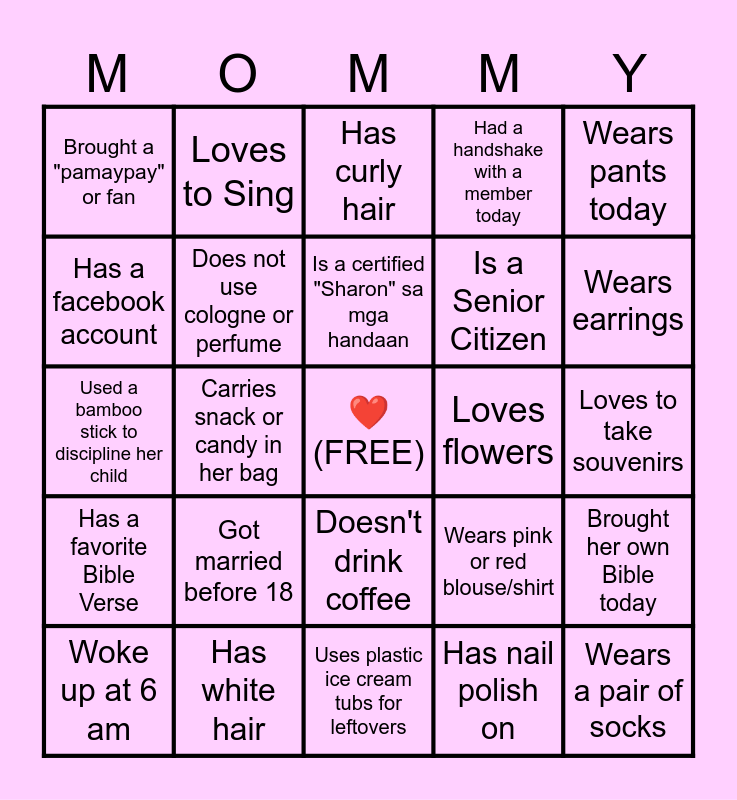 | M | O | M | M | Y |
|---|---|---|---|---|
| Brought a "pamaypay" or fan | Loves to Sing | Has curly hair | Had a handshake with a member today | Wears pants today |
| Has a facebook account | Does not use cologne or perfume | Is a certified "Sharon" sa mga handaan | Is a Senior Citizen | Wears earrings |
| Used a bamboo stick to discipline her child | Carries snack or candy in her bag | ❤️ (FREE) | Loves flowers | Loves to take souvenirs |
| Has a favorite Bible Verse | Got married before 18 | Doesn't drink coffee | Wears pink or red blouse/shirt | Brought her own Bible today |
| Woke up at 6 am | Has white hair | Uses plastic ice cream tubs for leftovers | Has nail polish on | Wears a pair of socks |